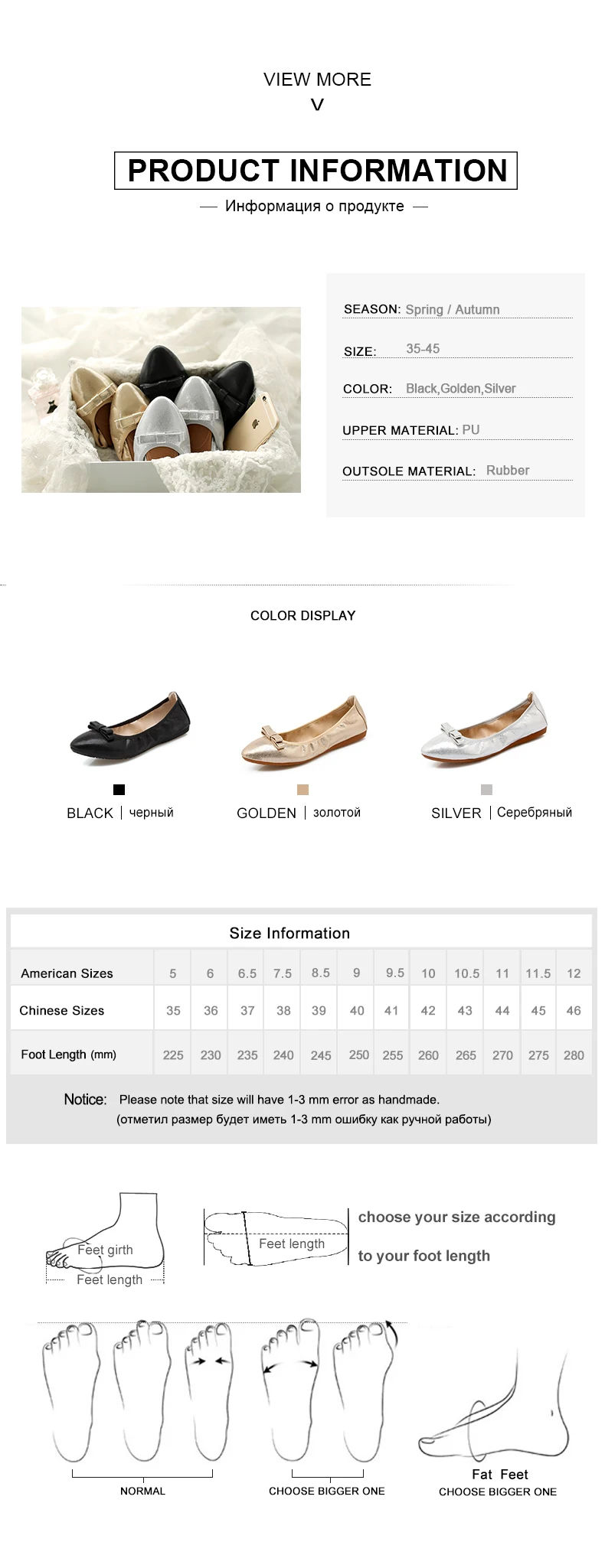 VIEW MORE
V

PRODUCT INFORMATION
— Информация о продукте —

SEASON: Spring / Autumn
SIZE: 35-45
COLOR: Black,Golden,Silver
UPPER MATERIAL: PU
OUTSOLE MATERIAL: Rubber

COLOR DISPLAY

BLACK | черный
GOLDEN | золотой
SILVER | Серебряный

Size Information

| American Sizes | 5 | 6 | 6.5 | 7.5 | 8.5 | 9 | 9.5 | 10 | 10.5 | 11 | 11.5 | 12 |
|---|---|---|---|---|---|---|---|---|---|---|---|---|
| Chinese Sizes | 35 | 36 | 37 | 38 | 39 | 40 | 41 | 42 | 43 | 44 | 45 | 46 |
| Foot Length (mm) | 225 | 230 | 235 | 240 | 245 | 250 | 255 | 260 | 265 | 270 | 275 | 280 |

Notice: Please note that size will have 1-3 mm error as handmade.
(отметил размер будет иметь 1-3 mm ошибку как ручной работы)

Feet girth
Feet length
Feet length
choose your size according
to your foot length

NORMAL
CHOOSE BIGGER ONE
Fat Feet
CHOOSE BIGGER ONE